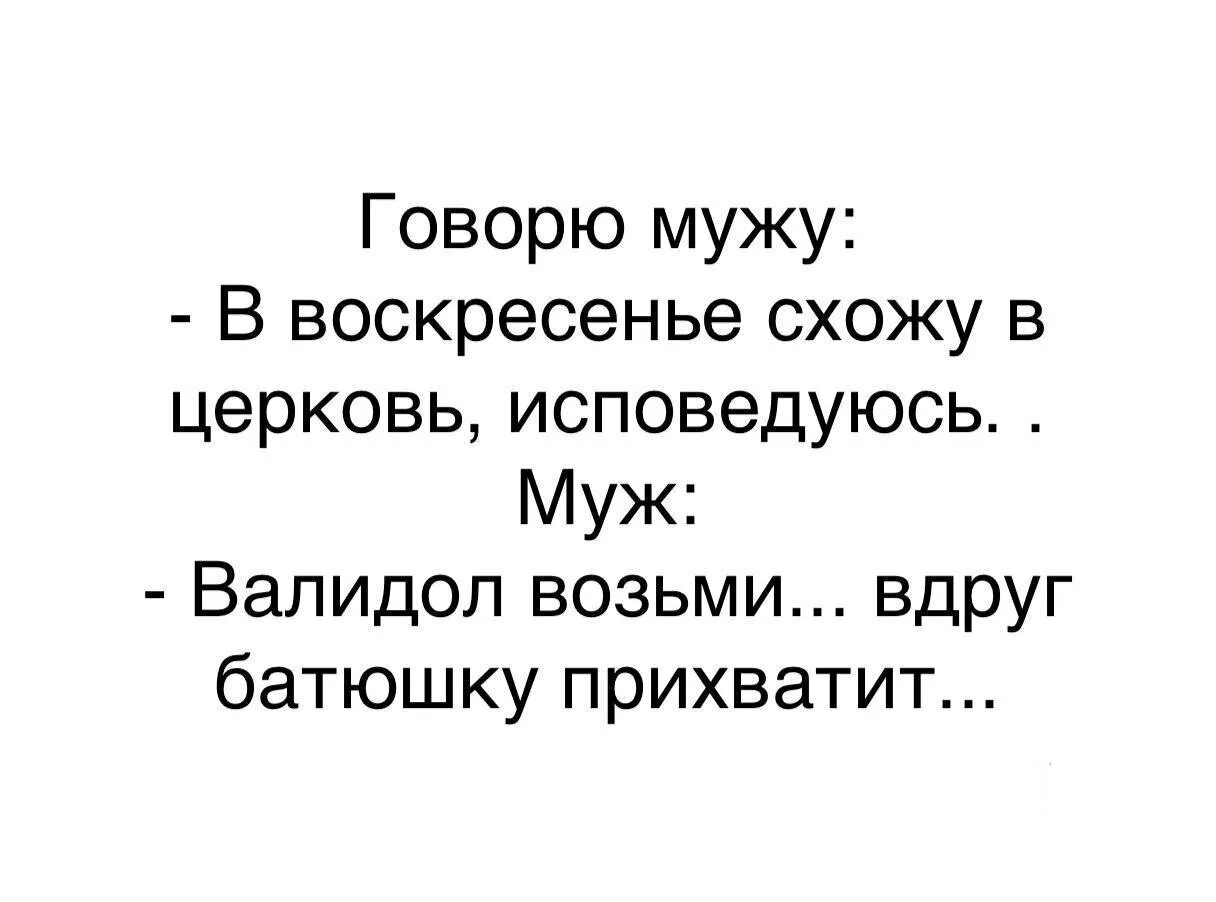 Говорю мужу:
- В воскресенье схожу в церковь, исповедуюсь. .
Муж:
- Валидол возьми... вдруг батюшку прихватит...